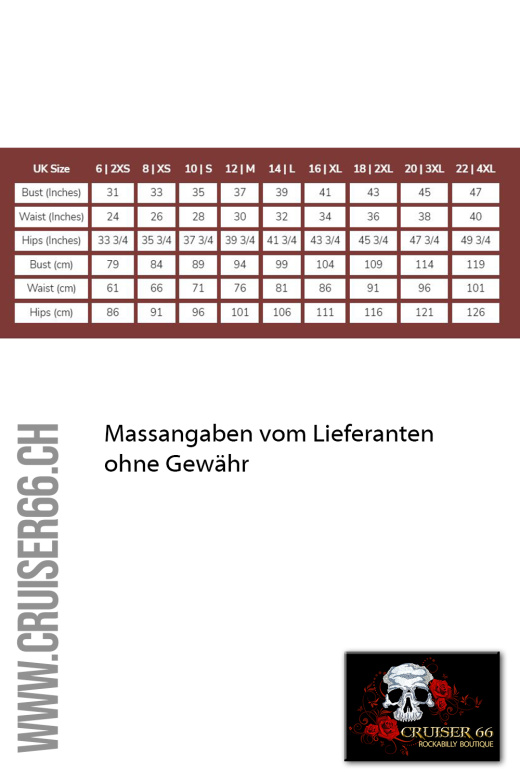 | UK Size | 6 \| 2XS | 8 \| XS | 10 \| S | 12 \| M | 14 \| L | 16 \| XL | 18 \| 2XL | 20 \| 3XL | 22 \| 4XL |
|---|---|---|---|---|---|---|---|---|---|
| Bust (Inches) | 31 | 33 | 35 | 37 | 39 | 41 | 43 | 45 | 47 |
| Waist (Inches) | 24 | 26 | 28 | 30 | 32 | 34 | 36 | 38 | 40 |
| Hips (Inches) | 33 3/4 | 35 3/4 | 37 3/4 | 39 3/4 | 41 3/4 | 43 3/4 | 45 3/4 | 47 3/4 | 49 3/4 |
| Bust (cm) | 79 | 84 | 89 | 94 | 99 | 104 | 109 | 114 | 119 |
| Waist (cm) | 61 | 66 | 71 | 76 | 81 | 86 | 91 | 96 | 101 |
| Hips (cm) | 86 | 91 | 96 | 101 | 106 | 111 | 116 | 121 | 126 |

WWW.CRUISER66.CH

Massangaben vom Lieferanten ohne Gewähr

CRUISER 66
ROCKABILLY BOUTIQUE